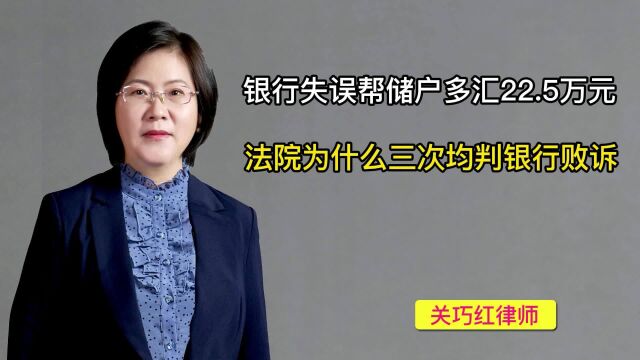 银行失误帮储户多汇22.5万元

法院为什么三次均判银行败诉

关巧红律师